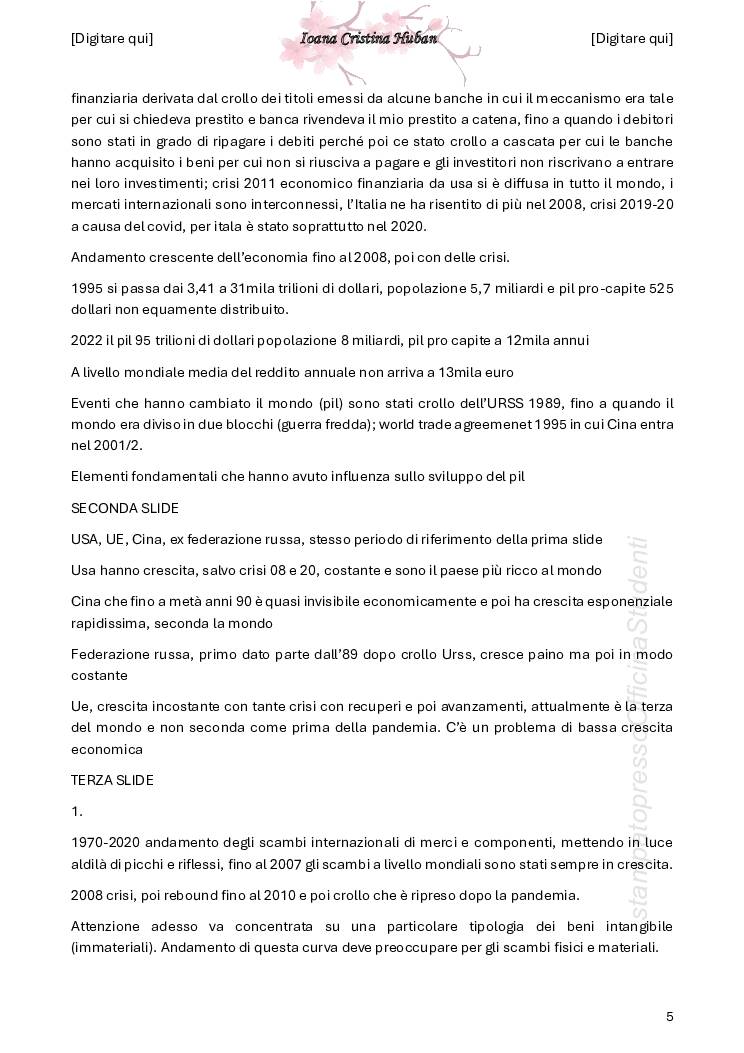 [Digitare qui] Ioana Cristina Huban [Digitare qui]

finanziaria derivata dal crollo dei titoli emessi da alcune banche in cui il meccanismo era tale per cui si chiedeva prestito e banca rivendeva il mio prestito a catena, fino a quando i debitori sono stati in grado di ripagare i debiti perché poi ce stato crollo a cascata per cui le banche hanno acquisito i beni per cui non si riusciva a pagare e gli investitori non riscrivano a entrare nei loro investimenti; crisi 2011 economico finanziaria da usa si è diffusa in tutto il mondo, i mercati internazionali sono interconnessi, l'Italia ne ha risentito di più nel 2008, crisi 2019-20 a causa del covid, per itala è stato soprattutto nel 2020.

Andamento crescente dell'economia fino al 2008, poi con delle crisi.

1995 si passa dai 3,41 a 31mila trilioni di dollari, popolazione 5,7 miliardi e pil pro-capite 525 dollari non equamente distribuito.

2022 il pil 95 trilioni di dollari popolazione 8 miliardi, pil pro capite a 12mila annui

A livello mondiale media del reddito annuale non arriva a 13mila euro

Eventi che hanno cambiato il mondo (pil) sono stati crollo dell'URSS 1989, fino a quando il mondo era diviso in due blocchi (guerra fredda); world trade agreemenet 1995 in cui Cina entra nel 2001/2.

Elementi fondamentali che hanno avuto influenza sullo sviluppo del pil

SECONDA SLIDE

USA, UE, Cina, ex federazione russa, stesso periodo di riferimento della prima slide

Usa hanno crescita, salvo crisi 08 e 20, costante e sono il paese più ricco al mondo

Cina che fino a metà anni 90 è quasi invisibile economicamente e poi ha crescita esponenziale rapidissima, seconda la mondo

Federazione russa, primo dato parte dall'89 dopo crollo Urss, cresce paino ma poi in modo costante

Ue, crescita incostante con tante crisi con recuperi e poi avanzamenti, attualmente è la terza del mondo e non seconda come prima della pandemia. C'è un problema di bassa crescita economica

TERZA SLIDE

1.

1970-2020 andamento degli scambi internazionali di merci e componenti, mettendo in luce aldilà di picchi e riflessi, fino al 2007 gli scambi a livello mondiali sono stati sempre in crescita.

2008 crisi, poi rebound fino al 2010 e poi crollo che è ripreso dopo la pandemia.

Attenzione adesso va concentrata su una particolare tipologia dei beni intangibile (immateriali). Andamento di questa curva deve preoccupare per gli scambi fisici e materiali.

stampatopressoOfficinaStudenti

5